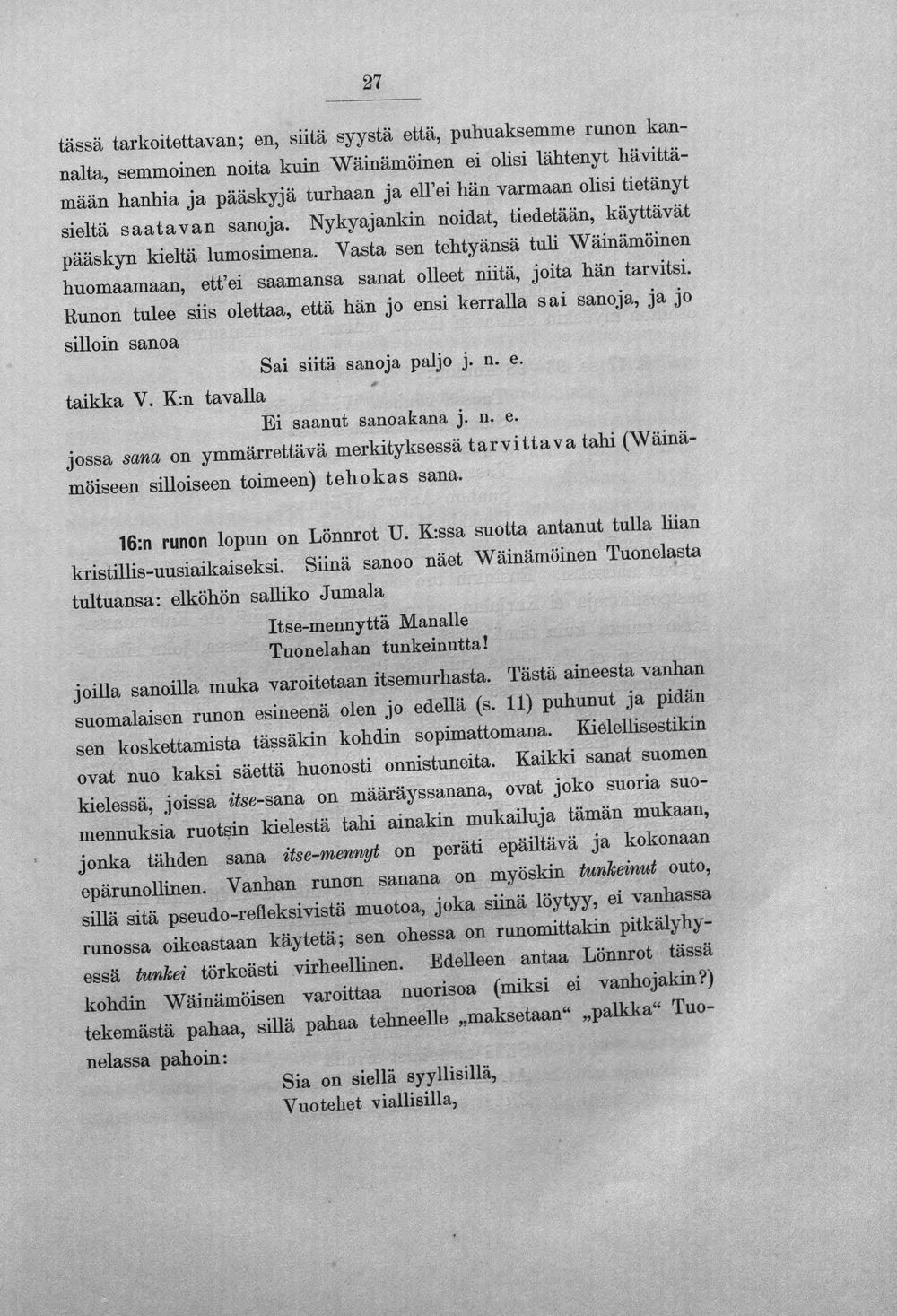 27

tässä tarkoitettavan; en, siitä syystä että, puhuaksemme runon kannalta, semmoinen noita kuin Wäinämöinen ei olisi lähtenyt hävittämään hanhia ja pääskyjä turhaan ja ell'ei hän varmaan olisi tietänyt sieltä saatavan sanoja. Nykyajankin noidat, tiedetään, käyttävät pääskyn kieltä lumosimena. Vasta sen tehtyänsä tuli Wäinämöinen huomaamaan, ett'ei saamansa sanat olleet niitä, joita hän tarvitsi. Runon tulee siis olettaa, että hän jo ensi kerralla sai sanoja, ja jo silloin sanoa

Sai siitä sanoja paljo j. n. e.

taikka V. K:n tavalla

Ei saanut sanoakana j. n. e.

jossa sana on ymmärrettävä merkityksessä tarvittava tahi (Wäinämöiseen silloiseen toimeen) tehokas sana.

16:n runon lopun on Lönnrot U. K:ssa suotta antanut tulla liian kristillis-uusiaikaiseksi. Siinä sanoo näet Wäinämöinen Tuonelasta tultuansa: elköhön salliko Jumala

Itse-mennyttä Manalle
Tuonelahan tunkeinutta!

joilla sanoilla muka varoitetaan itsemurhasta. Tästä aineesta vanhan suomalaisen runon esineenä olen jo edellä (s. 11) puhunut ja pidän sen koskettamista tässäkin kohdin sopimattomana. Kielellisestikin ovat nuo kaksi säettä huonosti onnistuneita. Kaikki sanat suomen kielessä, joissa itse-sana on määräyssanana, ovat joko suoria suomennuksia ruotsin kielestä tahi ainakin mukailuja tämän mukaan, jonka tähden sana itse-mennyt on peräti epäiltävä ja kokonaan epärunollinen. Vanhan runon sanana on myöskin tunkeinut outo, sillä sitä pseudo-refleksivistä muotoa, joka siinä löytyy, ei vanhassa runossa oikeastaan käytetä; sen ohessa on runomittakin pitkälyhyessä tunkei törkeästi virheellinen. Edelleen antaa Lönnrot tässä kohdin Wäinämöisen varoittaa nuorisoa (miksi ei vanhojakin?) tekemästä pahaa, sillä pahaa tehneelle „maksetaan“ „palkka“ Tuonelassa pahoin:

Sia on siellä syyllisillä,
Vuotehet viallisilla,